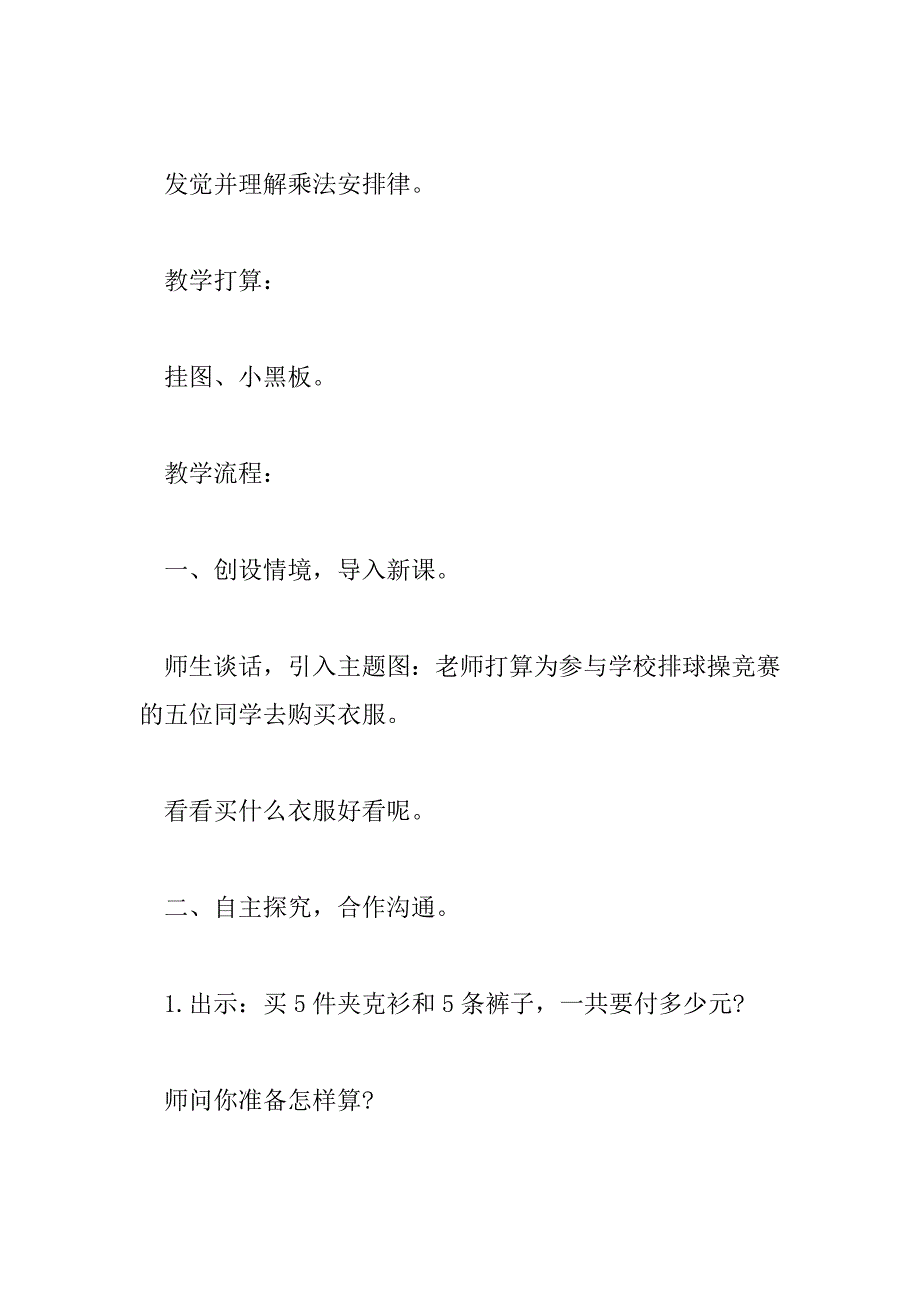 发觉并理解乘法安排律。

教学打算：

挂图、小黑板。

教学流程：

一、创设情境，导入新课。

师生谈话，引入主题图：老师打算为参与学校排球操竞赛的五位同学去购买衣服。

看看买什么衣服好看呢。

二、自主探究，合作沟通。

1.出示：买5件夹克衫和5条裤子，一共要付多少元?

师问你准备怎样算?